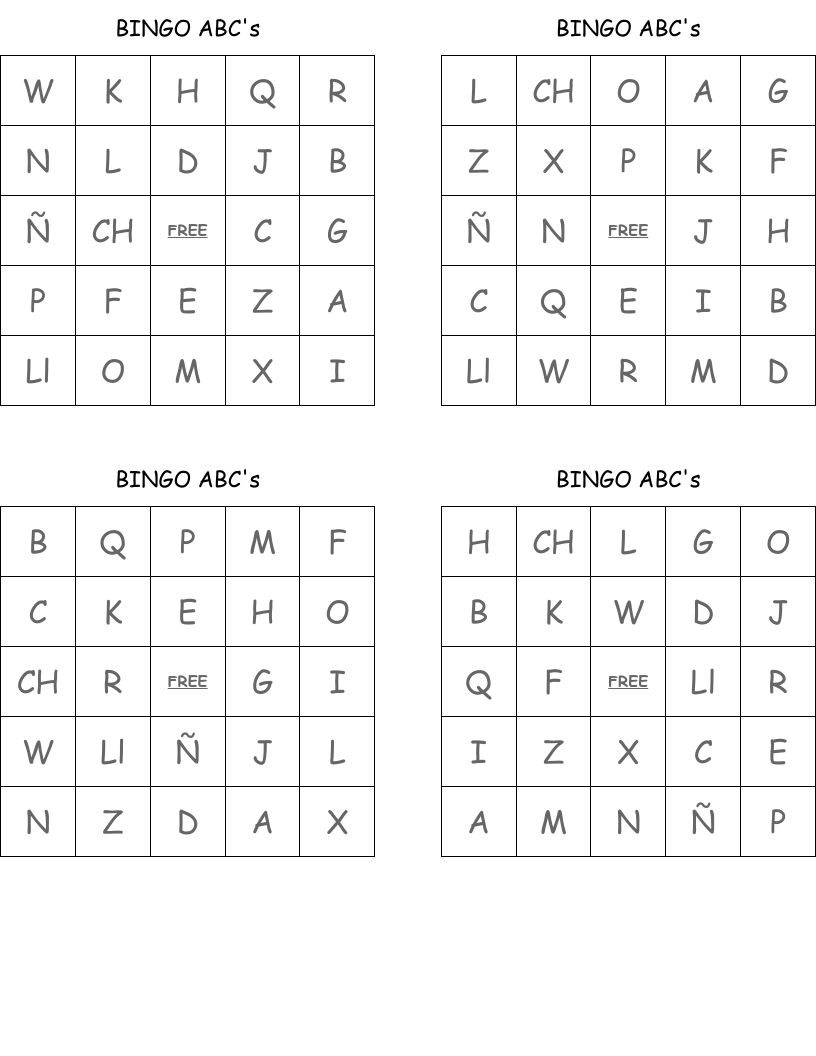 BINGO ABC's

| W | K | H | Q | R |
|---|---|---|---|---|
| N | L | D | J | B |
| Ñ | CH | FREE | C | G |
| P | F | E | Z | A |
| Ll | O | M | X | I |

BINGO ABC's

| L | CH | O | A | G |
|---|---|---|---|---|
| Z | X | P | K | F |
| Ñ | N | FREE | J | H |
| C | Q | E | I | B |
| Ll | W | R | M | D |

BINGO ABC's

| B | Q | P | M | F |
|---|---|---|---|---|
| C | K | E | H | O |
| CH | R | FREE | G | I |
| W | Ll | Ñ | J | L |
| N | Z | D | A | X |

BINGO ABC's

| H | CH | L | G | O |
|---|---|---|---|---|
| B | K | W | D | J |
| Q | F | FREE | Ll | R |
| I | Z | X | C | E |
| A | M | N | Ñ | P |